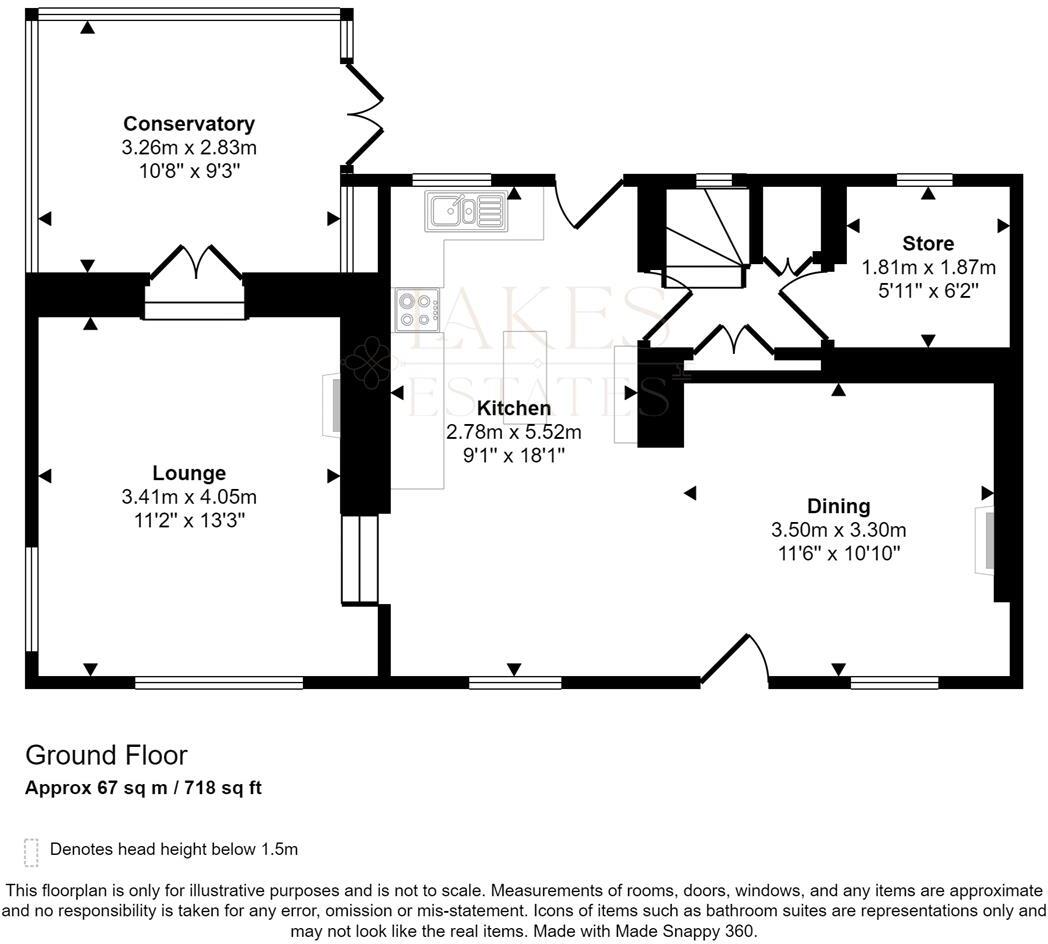 Conservatory
3.26m x 2.83m
10'8" x 9'3"

Store
1.81m x 1.87m
5'11" x 6'2"

LAKES
ESTATES

Kitchen
2.78m x 5.52m
9'1" x 18'1"

Lounge
3.41m x 4.05m
11'2" x 13'3"

Dining
3.50m x 3.30m
11'6" x 10'10"

Ground Floor
Approx 67 sq m / 718 sq ft

Denotes head height below 1.5m

This floorplan is only for illustrative purposes and is not to scale. Measurements of rooms, doors, windows, and any items are approximate and no responsibility is taken for any error, omission or mis-statement. Icons of items such as bathroom suites are representations only and may not look like the real items. Made with Made Snappy 360.